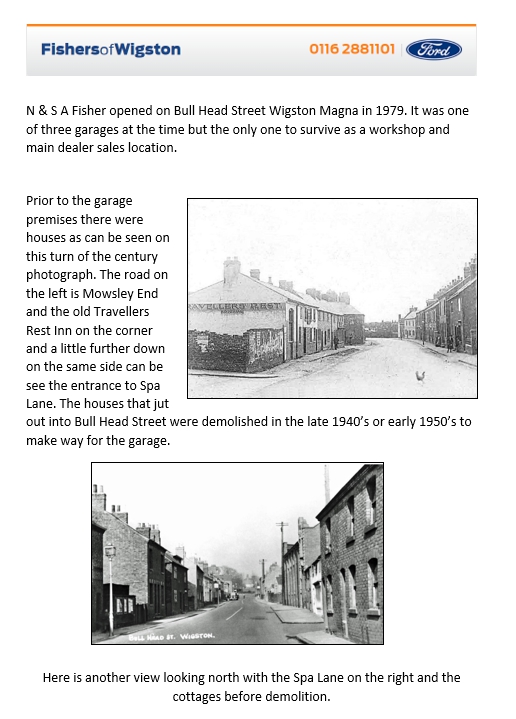 FishersofWigston 0116 2881101 Ford

N & S A Fisher opened on Bull Head Street Wigston Magna in 1979. It was one of three garages at the time but the only one to survive as a workshop and main dealer sales location.

Prior to the garage premises there were houses as can be seen on this turn of the century photograph. The road on the left is Mowsley End and the old Travellers Rest Inn on the corner and a little further down on the same side can be see the entrance to Spa Lane. The houses that jut out into Bull Head Street were demolished in the late 1940's or early 1950's to make way for the garage.

TRAVELLERS REST

BULL HEAD ST. WIGSTON.

Here is another view looking north with the Spa Lane on the right and the cottages before demolition.